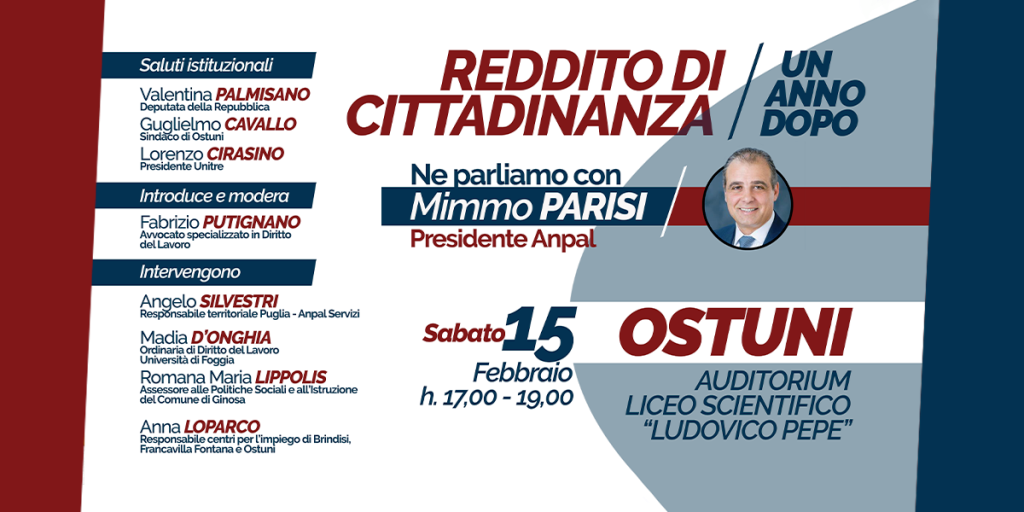 Saluti istituzionali

Valentina PALMISANO
Deputata della Repubblica

Guglielmo CAVALLO
Sindaco di Ostuni

Lorenzo CIRASINO
Presidente Unitre

Introduce e modera

Fabrizio PUTIGNANO
Avvocato specializzato in Diritto del Lavoro

Intervengono

Angelo SILVESTRI
Responsabile territoriale Puglia - Anpal Servizi

Madia D'ONGHIA
Ordinaria di Diritto del Lavoro Università di Foggia

Romana Maria LIPPOLIS
Assessore alle Politiche Sociali e all'Istruzione del Comune di Ginosa

Anna LOPARCO
Responsabile centri per l'impiego di Brindisi, Francavilla Fontana e Ostuni

REDDITO DI CITTADINANZA

UN ANNO DOPO

Ne parliamo con
Mimmo PARISI
Presidente Anpal

Sabato 15 Febbraio
h. 17,00 - 19,00

OSTUNI

AUDITORIUM
LICEO SCIENTIFICO
"LUDOVICO PEPE"